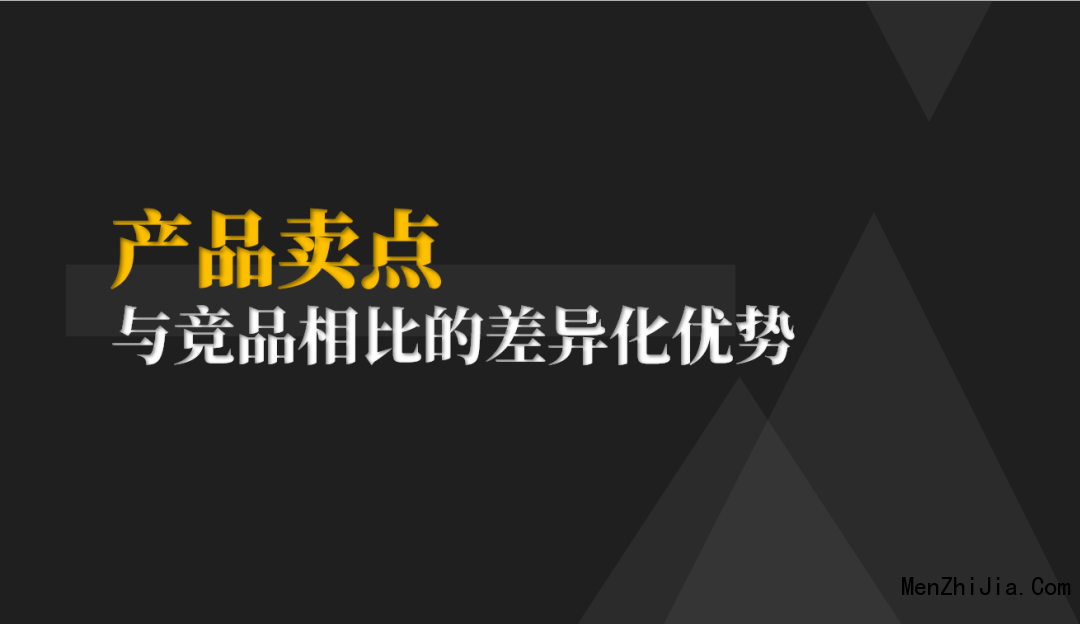 产品卖点
与竞品相比的差异化优势

MenZhiJia.Com